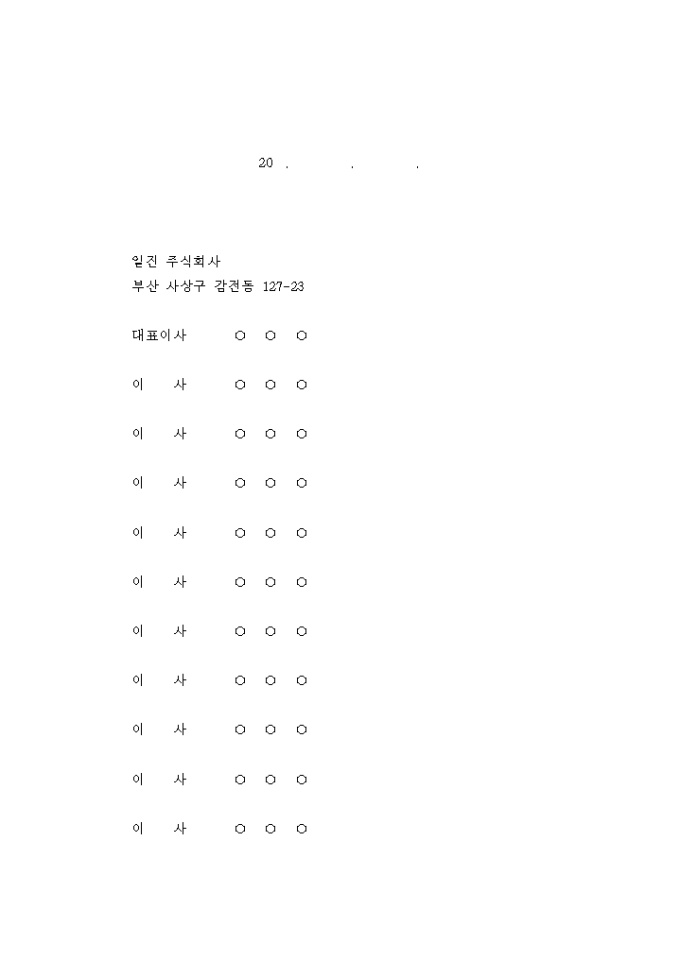 20 . . .

일진 주식회사
부산 사상구 감전동 127-23

대표이사 ○ ○ ○

이 사 ○ ○ ○

이 사 ○ ○ ○

이 사 ○ ○ ○

이 사 ○ ○ ○

이 사 ○ ○ ○

이 사 ○ ○ ○

이 사 ○ ○ ○

이 사 ○ ○ ○

이 사 ○ ○ ○

이 사 ○ ○ ○